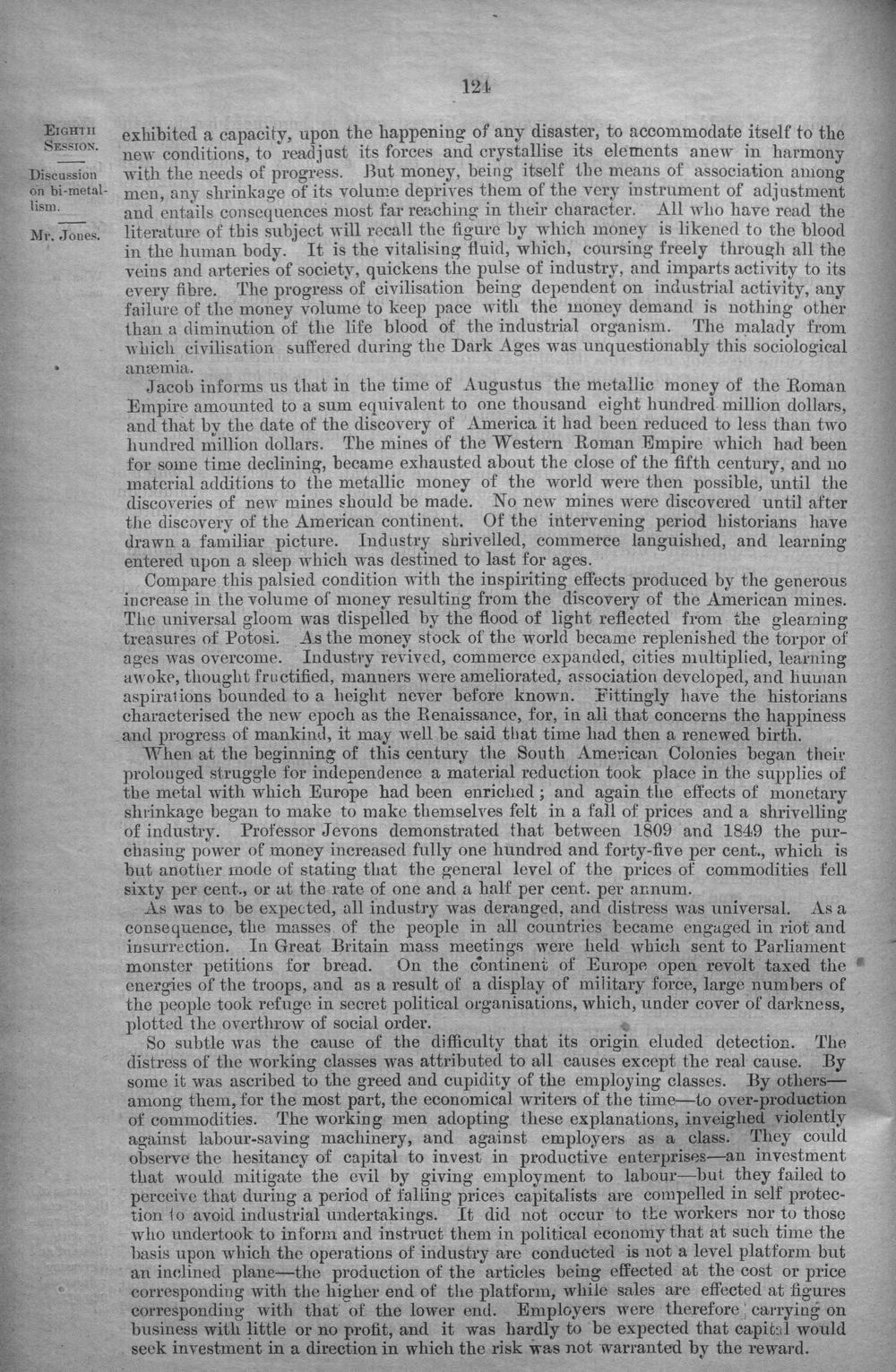 124

EIGHTH SESSION.

Discussion on bi-metallism.

Mr. Jones.

exhibited a capacity, upon the happening of any disaster, to accommodate itself to the new conditions, to readjust its forces and crystallise its elements anew in harmony with the needs of progress. But money, being itself the means of association among men, any shrinkage of its volume deprives them of the very instrument of adjustment and entails consequences most far reaching in their character. All who have read the literature of this subject will recall the figure by which money is likened to the blood in the human body. It is the vitalising fluid, which, coursing freely through all the veins and arteries of society, quickens the pulse of industry, and imparts activity to its every fibre. The progress of civilisation being dependent on industrial activity, any failure of the money volume to keep pace with the money demand is nothing other than a diminution of the life blood of the industrial organism. The malady from which civilisation suffered during the Dark Ages was unquestionably this sociological anæmia.

Jacob informs us that in the time of Augustus the metallic money of the Roman Empire amounted to a sum equivalent to one thousand eight hundred million dollars, and that by the date of the discovery of America it had been reduced to less than two hundred million dollars. The mines of the Western Roman Empire which had been for some time declining, became exhausted about the close of the fifth century, and no material additions to the metallic money of the world were then possible, until the discoveries of new mines should be made. No new mines were discovered until after the discovery of the American continent. Of the intervening period historians have drawn a familiar picture. Industry shrivelled, commerce languished, and learning entered upon a sleep which was destined to last for ages.

Compare this palsied condition with the inspiriting effects produced by the generous increase in the volume of money resulting from the discovery of the American mines. The universal gloom was dispelled by the flood of light reflected from the gleaming treasures of Potosi. As the money stock of the world became replenished the torpor of ages was overcome. Industry revived, commerce expanded, cities multiplied, learning awoke, thought fructified, manners were ameliorated, association developed, and human aspirations bounded to a height never before known. Fittingly have the historians characterised the new epoch as the Renaissance, for, in all that concerns the happiness and progress of mankind, it may well be said that time had then a renewed birth.

When at the beginning of this century the South American Colonies began their prolonged struggle for independence a material reduction took place in the supplies of the metal with which Europe had been enriched; and again the effects of monetary shrinkage began to make to make themselves felt in a fall of prices and a shrivelling of industry. Professor Jevons demonstrated that between 1809 and 1849 the purchasing power of money increased fully one hundred and forty-five per cent., which is but another mode of stating that the general level of the prices of commodities fell sixty per cent., or at the rate of one and a half per cent. per annum.

As was to be expected, all industry was deranged, and distress was universal. As a consequence, the masses of the people in all countries became engaged in riot and insurrection. In Great Britain mass meetings were held which sent to Parliament monster petitions for bread. On the continent of Europe open revolt taxed the energies of the troops, and as a result of a display of military force, large numbers of the people took refuge in secret political organisations, which, under cover of darkness, plotted the overthrow of social order.

So subtle was the cause of the difficulty that its origin eluded detection. The distress of the working classes was attributed to all causes except the real cause. By some it was ascribed to the greed and cupidity of the employing classes. By others—among them, for the most part, the economical writers of the time—to over-production of commodities. The working men adopting these explanations, inveighed violently against labour-saving machinery, and against employers as a class. They could observe the hesitancy of capital to invest in productive enterprises—an investment that would mitigate the evil by giving employment to labour—but they failed to perceive that during a period of falling prices capitalists are compelled in self protection to avoid industrial undertakings. It did not occur to the workers nor to those who undertook to inform and instruct them in political economy that at such time the basis upon which the operations of industry are conducted is not a level platform but an inclined plane—the production of the articles being effected at the cost or price corresponding with the higher end of the platform, while sales are effected at figures corresponding with that of the lower end. Employers were therefore carrying on business with little or no profit, and it was hardly to be expected that capital would seek investment in a direction in which the risk was not warranted by the reward.